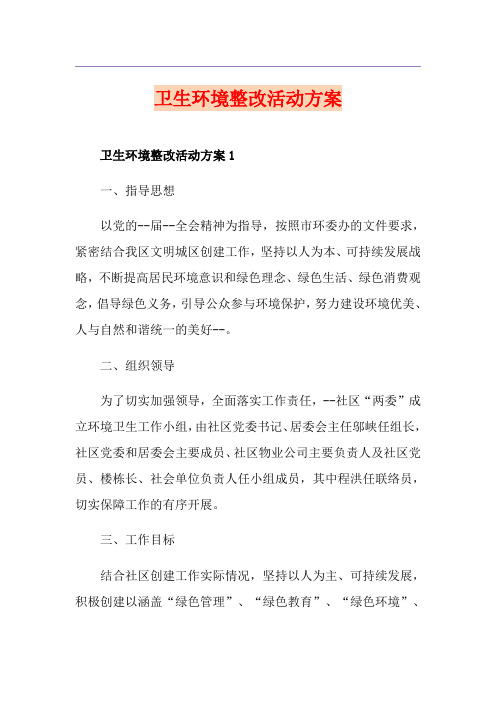 卫生环境整改活动方案

卫生环境整改活动方案 1

一、指导思想

以党的--届--全会精神为指导，按照市环委办的文件要求，紧密结合我区文明城区创建工作，坚持以人为本、可持续发展战略，不断提高居民环境意识和绿色理念、绿色生活、绿色消费观念，倡导绿色义务，引导公众参与环境保护，努力建设环境优美、人与自然和谐统一的美好--。

二、组织领导

为了切实加强领导，全面落实工作责任，--社区“两委”成立环境卫生工作小组，由社区党委书记、居委会主任邬峡任组长，社区党委和居委会主要成员、社区物业公司主要负责人及社区党员、楼栋长、社会单位负责人任小组成员，其中程洪任联络员，切实保障工作的有序开展。

三、工作目标

结合社区创建工作实际情况，坚持以人为主、可持续发展，积极创建以涵盖“绿色管理”、“绿色教育”、“绿色环境”、